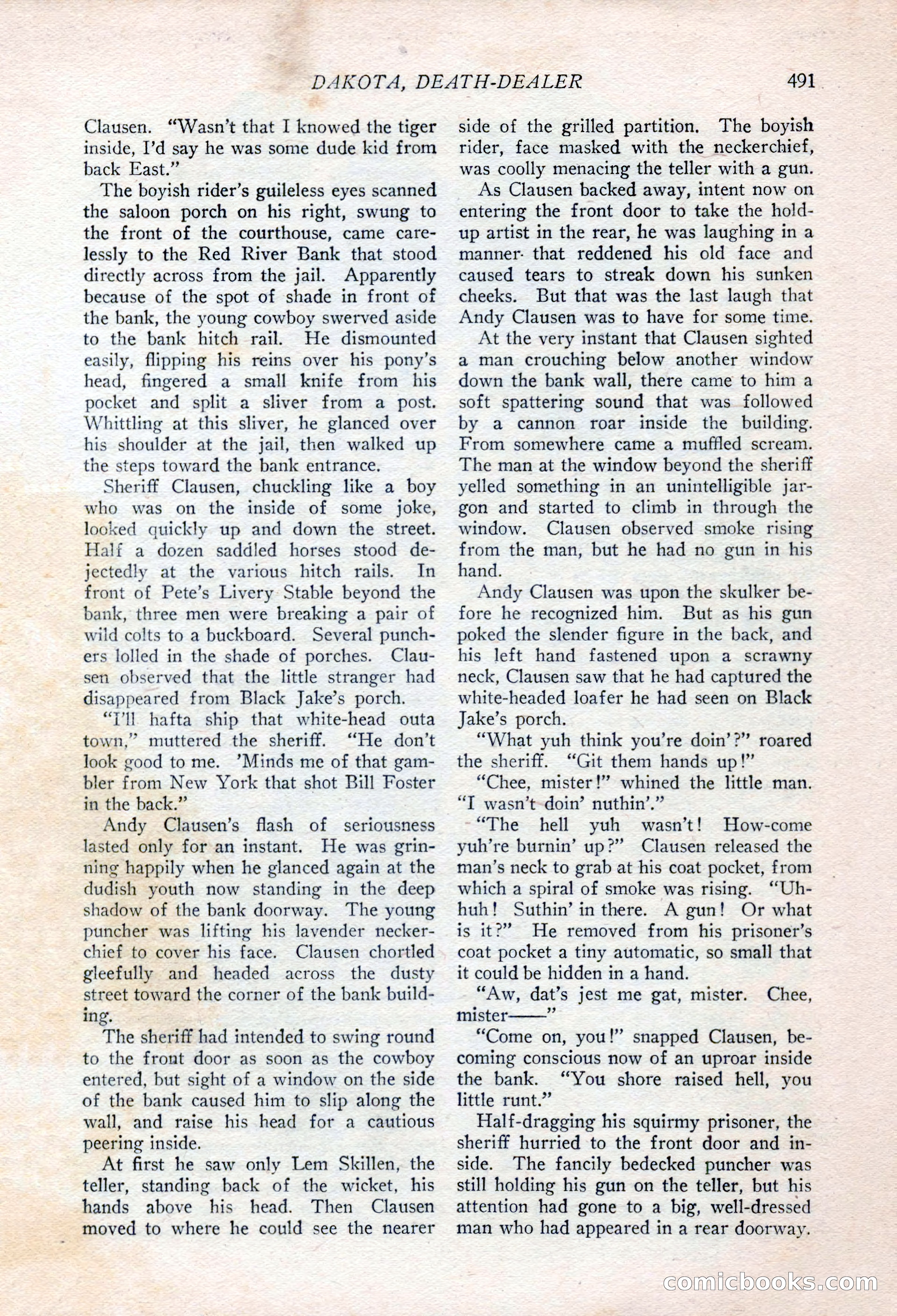 DAKOTA, DEATH-DEALER 491

Clausen. "Wasn't that I knowed the tiger inside, I'd say he was some dude kid from back East."

The boyish rider's guileless eyes scanned the saloon porch on his right, swung to the front of the courthouse, came carelessly to the Red River Bank that stood directly across from the jail. Apparently because of the spot of shade in front of the bank, the young cowboy swerved aside to the bank hitch rail. He dismounted easily, flipping his reins over his pony's head, fingered a small knife from his pocket and split a sliver from a post. Whittling at this sliver, he glanced over his shoulder at the jail, then walked up the steps toward the bank entrance.

Sheriff Clausen, chuckling like a boy who was on the inside of some joke, looked quickly up and down the street. Half a dozen saddled horses stood dejectedly at the various hitch rails. In front of Pete's Livery Stable beyond the bank, three men were breaking a pair of wild colts to a buckboard. Several punchers lolled in the shade of porches. Clausen observed that the little stranger had disappeared from Black Jake's porch.

"I'll hafta ship that white-head outa town," muttered the sheriff. "He don't look good to me. 'Minds me of that gambler from New York that shot Bill Foster in the back."

Andy Clausen's flash of seriousness lasted only for an instant. He was grinning happily when he glanced again at the dudish youth now standing in the deep shadow of the bank doorway. The young puncher was lifting his lavender neckerchief to cover his face. Clausen chortled gleefully and headed across the dusty street toward the corner of the bank building.

The sheriff had intended to swing round to the front door as soon as the cowboy entered, but sight of a window on the side of the bank caused him to slip along the wall, and raise his head for a cautious peering inside.

At first he saw only Lem Skillen, the teller, standing back of the wicket, his hands above his head. Then Clausen moved to where he could see the nearer side of the grilled partition. The boyish rider, face masked with the neckerchief, was coolly menacing the teller with a gun.

As Clausen backed away, intent now on entering the front door to take the hold-up artist in the rear, he was laughing in a manner that reddened his old face and caused tears to streak down his sunken cheeks. But that was the last laugh that Andy Clausen was to have for some time.

At the very instant that Clausen sighted a man crouching below another window down the bank wall, there came to him a soft spattering sound that was followed by a cannon roar inside the building. From somewhere came a muffled scream. The man at the window beyond the sheriff yelled something in an unintelligible jargon and started to climb in through the window. Clausen observed smoke rising from the man, but he had no gun in his hand.

Andy Clausen was upon the skulker before he recognized him. But as his gun poked the slender figure in the back, and his left hand fastened upon a scrawny neck, Clausen saw that he had captured the white-headed loafer he had seen on Black Jake's porch.

"What yuh think you're doin'?" roared the sheriff. "Git them hands up!"

"Chee, mister!" whined the little man. "I wasn't doin' nuthin'."

"The hell yuh wasn't! How-come yuh're burnin' up?" Clausen released the man's neck to grab at his coat pocket, from which a spiral of smoke was rising. "Uh-huh! Suthin' in there. A gun! Or what is it?" He removed from his prisoner's coat pocket a tiny automatic, so small that it could be hidden in a hand.

"Aw, dat's jest me gat, mister. Chee, mister——"

"Come on, you!" snapped Clausen, becoming conscious now of an uproar inside the bank. "You shore raised hell, you little runt."

Half-dragging his squirmy prisoner, the sheriff hurried to the front door and inside. The fancily bedecked puncher was still holding his gun on the teller, but his attention had gone to a big, well-dressed man who had appeared in a rear doorway.

comicbooks.com